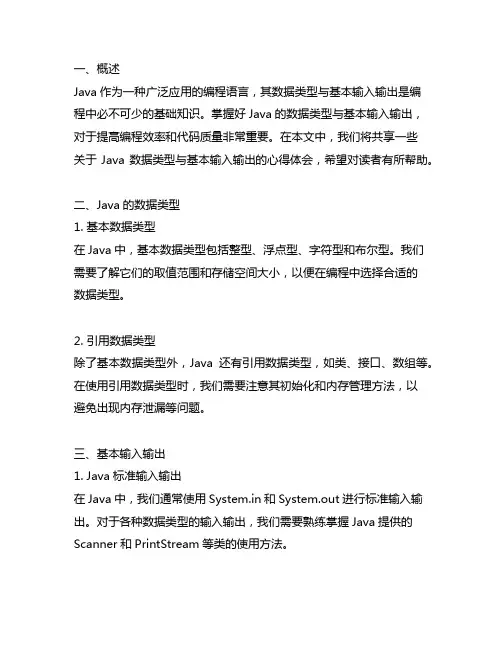 一、概述
Java 作为一种广泛应用的编程语言，其数据类型与基本输入输出是编程中必不可少的基础知识。掌握好 Java 的数据类型与基本输入输出，对于提高编程效率和代码质量非常重要。在本文中，我们将共享一些关于 Java 数据类型与基本输入输出的心得体会，希望对读者有所帮助。

二、Java 的数据类型
1. 基本数据类型
在 Java 中，基本数据类型包括整型、浮点型、字符型和布尔型。我们需要了解它们的取值范围和存储空间大小，以便在编程中选择合适的数据类型。

2. 引用数据类型
除了基本数据类型外，Java 还有引用数据类型，如类、接口、数组等。在使用引用数据类型时，我们需要注意其初始化和内存管理方法，以避免出现内存泄漏等问题。

三、基本输入输出
1. Java 标准输入输出
在 Java 中，我们通常使用 System.in 和 System.out 进行标准输入输出。对于各种数据类型的输入输出，我们需要熟练掌握 Java 提供的 Scanner 和 PrintStream 等类的使用方法。